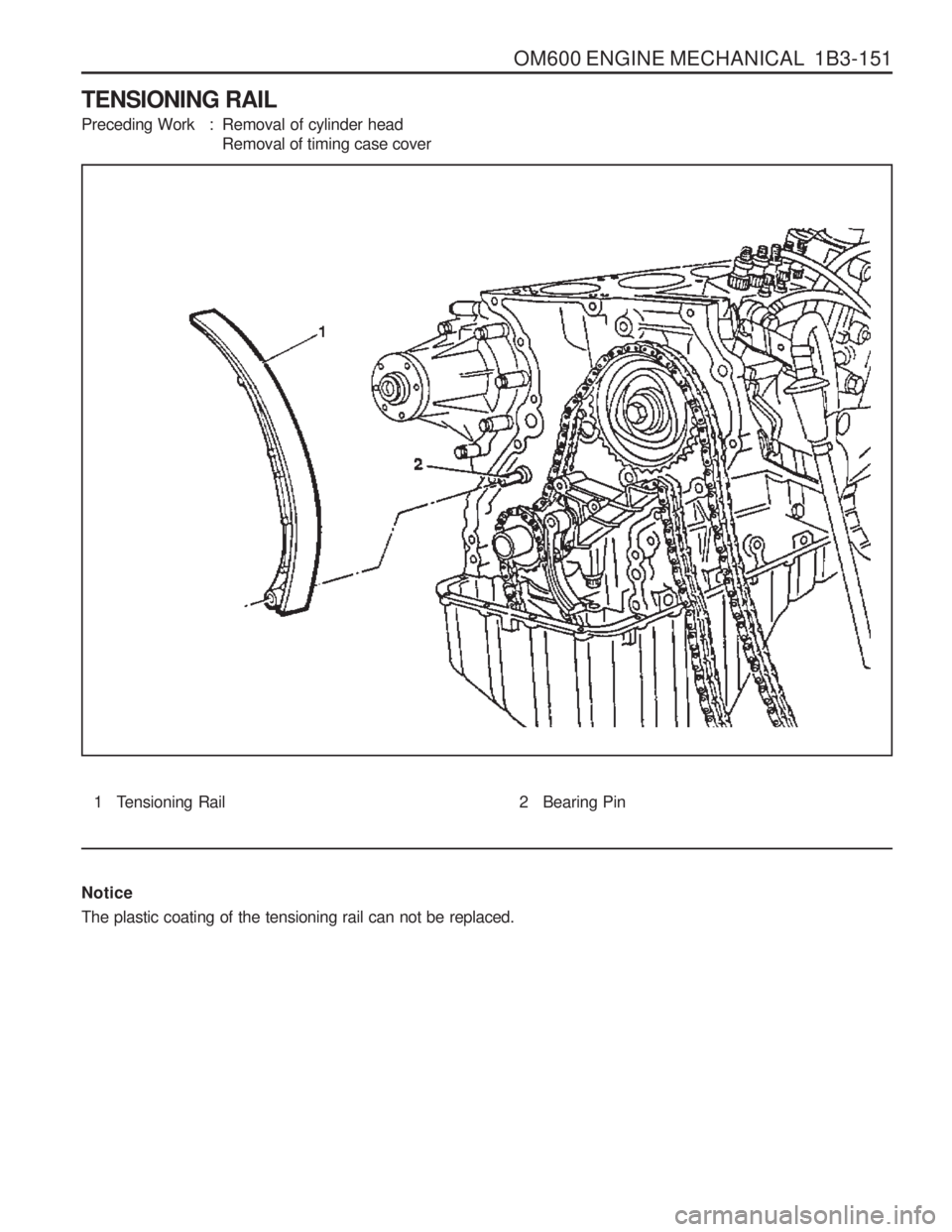 OM600 ENGINE MECHANICAL 1B3-151

TENSIONING RAIL

Preceding Work : Removal of cylinder head
Removal of timing case cover

1

2

1 Tensioning Rail

2 Bearing Pin

Notice

The plastic coating of the tensioning rail can not be replaced.

carmanualsonline.info